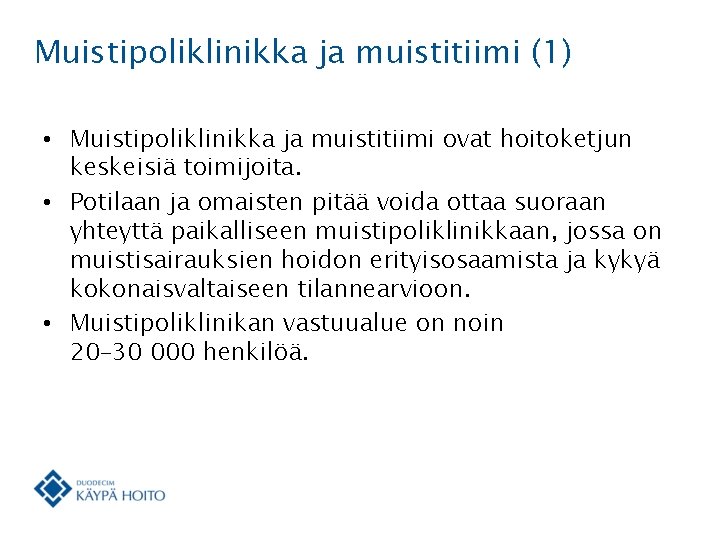 Muistipoliklinikka ja muistitiimi (1)

• Muistipoliklinikka ja muistitiimi ovat hoitoketjun keskeisiä toimijoita.
• Potilaan ja omaisten pitää voida ottaa suoraan yhteyttä paikalliseen muistipoliklinikkaan, jossa on muistisairauksien hoidon erityisosaamista ja kykyä kokonaisvaltaiseen tilannearvioon.
• Muistipoliklinikan vastuualue on noin 20–30 000 henkilöä.

DUODECIM
KÄYPÄ HOITO